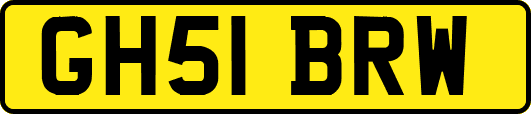 GH51 BRW